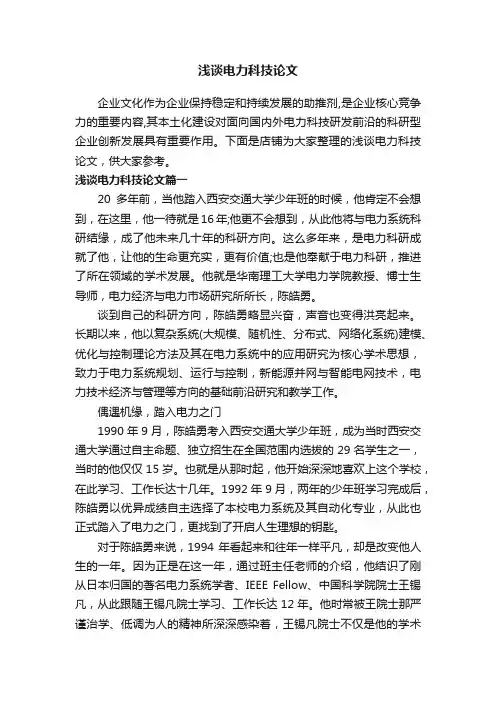 浅谈电力科技论文

企业文化作为企业保持稳定和持续发展的助推剂,是企业核心竞争力的重要内容,其本土化建设对面向国内外电力科技研发前沿的科研型企业创新发展具有重要作用。下面是店铺为大家整理的浅谈电力科技论文，供大家参考。

浅谈电力科技论文篇一

20 多年前，当他踏入西安交通大学少年班的时候，他肯定不会想到，在这里，他一待就是 16 年;他更不会想到，从此他将与电力系统科研结缘，成了他未来几十年的科研方向。这么多年来，是电力科研成就了他，让他的生命更充实，更有价值;也是他奉献于电力科研，推进了所在领域的学术发展。他就是华南理工大学电力学院教授、博士生导师，电力经济与电力市场研究所所长，陈皓勇。

谈到自己的科研方向，陈皓勇略显兴奋，声音也变得洪亮起来。长期以来，他以复杂系统(大规模、随机性、分布式、网络化系统)建模、优化与控制理论方法及其在电力系统中的应用研究为核心学术思想，致力于电力系统规划、运行与控制，新能源并网与智能电网技术，电力技术经济与管理等方向的基础前沿研究和教学工作。

偶遇机缘，踏入电力之门

1990 年 9 月，陈皓勇考入西安交通大学少年班，成为当时西安交通大学通过自主命题、独立招生在全国范围内选拔的 29 名学生之一，当时的他仅仅 15 岁。也就是从那时起，他开始深深地喜欢上这个学校，在此学习、工作长达十几年。1992 年 9 月，两年的少年班学习完成后，陈皓勇以优异成绩自主选择了本校电力系统及其自动化专业，从此也正式踏入了电力之门，更找到了开启人生理想的钥匙。

对于陈皓勇来说，1994 年看起来和往年一样平凡，却是改变他人生的一年。因为正是在这一年，通过班主任老师的介绍，他结识了刚从日本归国的著名电力系统学者、IEEE Fellow、中国科学院院士王锡凡，从此跟随王锡凡院士学习、工作长达 12 年。他时常被王院士那严谨治学、低调为人的精神所深深感染着，王锡凡院士不仅是他的学术